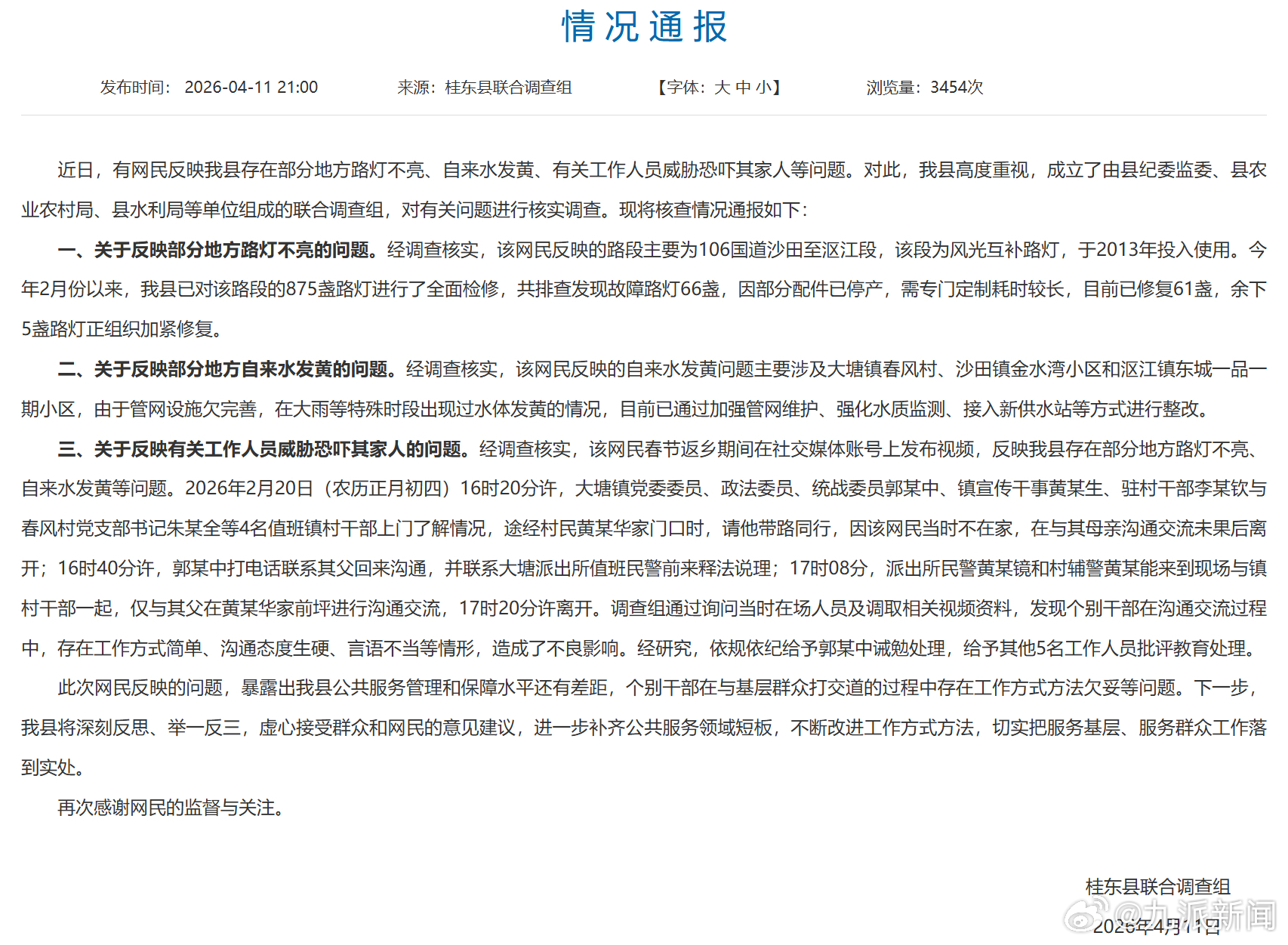 情况通报

发布时间： 2026-04-11 21:00　　来源：桂东县联合调查组　　【字体：大 中 小】　　浏览量：3454次

近日，有网民反映我县存在部分地方路灯不亮、自来水发黄、有关工作人员威胁恐吓其家人等问题。对此，我县高度重视，成立了由县纪委监委、县农业农村局、县水利局等单位组成的联合调查组，对有关问题进行核实调查。现将核查情况通报如下：

一、关于反映部分地方路灯不亮的问题。经调查核实，该网民反映的路段主要为106国道沙田至沤江段，该段为风光互补路灯，于2013年投入使用。今年2月份以来，我县已对该路段的875盏路灯进行了全面检修，共排查发现故障路灯66盏，因部分配件已停产，需专门定制耗时较长，目前已修复61盏，余下5盏路灯正组织加紧修复。

二、关于反映部分地方自来水发黄的问题。经调查核实，该网民反映的自来水发黄问题主要涉及大塘镇春风村、沙田镇金水湾小区和沤江镇东城一品一期小区，由于管网设施欠完善，在大雨等特殊时段出现过水体发黄的情况，目前已通过加强管网维护、强化水质监测、接入新供水站等方式进行整改。

三、关于反映有关工作人员威胁恐吓其家人的问题。经调查核实，该网民春节返乡期间在社交媒体账号上发布视频，反映我县存在部分地方路灯不亮、自来水发黄等问题。2026年2月20日（农历正月初四）16时20分许，大塘镇党委委员、政法委员、统战委员郭某中、镇宣传干事黄某生、驻村干部李某钦与春风村党支部书记朱某全等4名值班镇村干部上门了解情况，途经村民黄某华家门口时，请他带路同行，因该网民当时不在家，在与其母亲沟通交流未果后离开；16时40分许，郭某中打电话联系其父回来沟通，并联系大塘派出所值班民警前来释法说理；17时08分，派出所民警黄某镜和村辅警黄某能来到现场与镇村干部一起，仅与其父在黄某华家前坪进行沟通交流，17时20分许离开。调查组通过询问当时在场人员及调取相关视频资料，发现个别干部在沟通交流过程中，存在工作方式简单、沟通态度生硬、言语不当等情形，造成了不良影响。经研究，依规依纪给予郭某中诫勉处理，给予其他5名工作人员批评教育处理。

此次网民反映的问题，暴露出我县公共服务管理和保障水平还有差距，个别干部在与基层群众打交道的过程中存在工作方式方法欠妥等问题。下一步，我县将深刻反思、举一反三，虚心接受群众和网民的意见建议，进一步补齐公共服务领域短板，不断改进工作方式方法，切实把服务基层、服务群众工作落到实处。

再次感谢网民的监督与关注。

桂东县联合调查组
2026年4月11日

@九派新闻